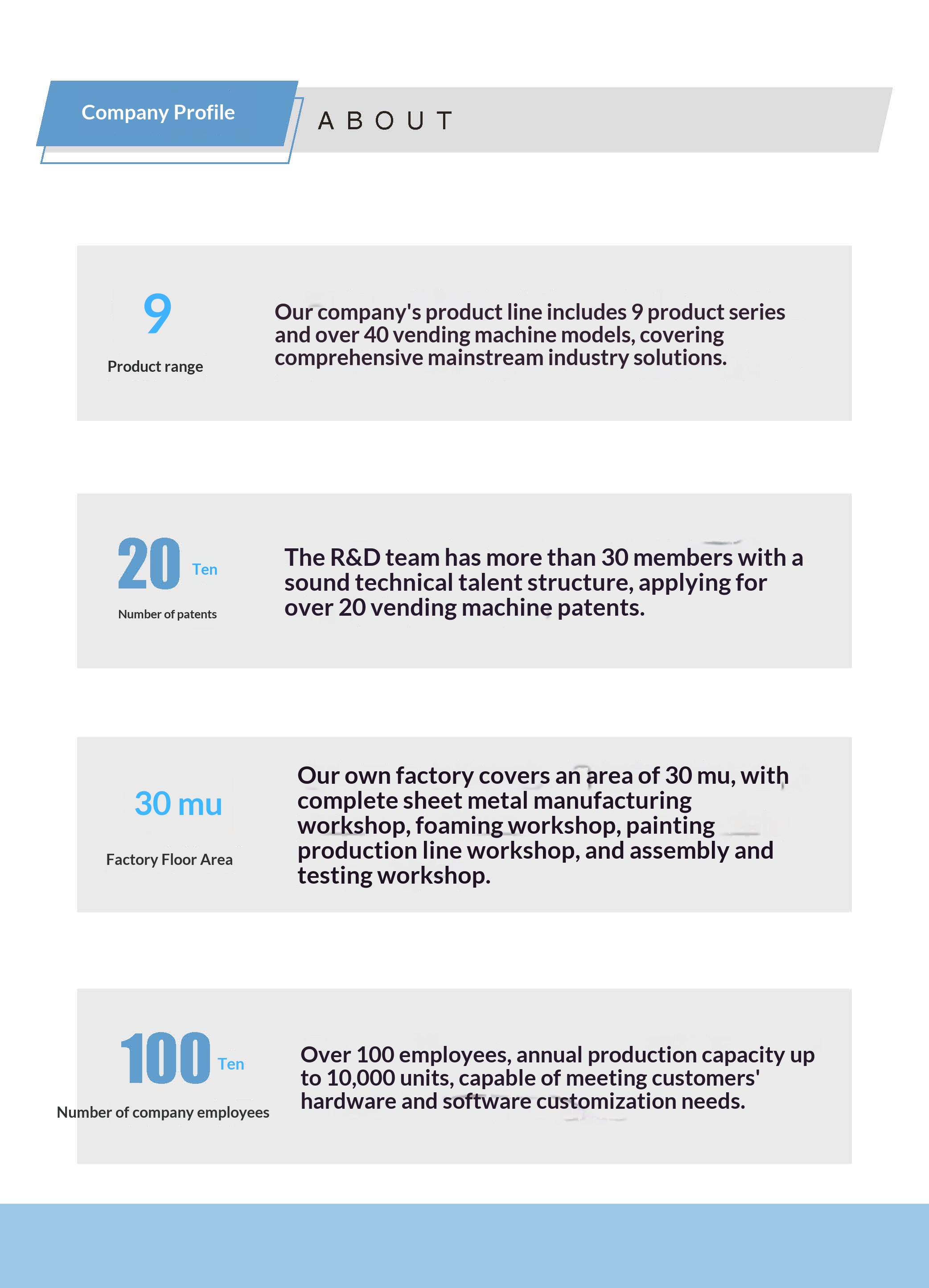 Company Profile

ABOUT

9

Product range

Our company's product line includes 9 product series and over 40 vending machine models, covering comprehensive mainstream industry solutions.

20 Ten

Number of patents

The R&D team has more than 30 members with a sound technical talent structure, applying for over 20 vending machine patents.

30 mu

Factory Floor Area

Our own factory covers an area of 30 mu, with complete sheet metal manufacturing workshop, foaming workshop, painting production line workshop, and assembly and testing workshop.

100 Ten

Number of company employees

Over 100 employees, annual production capacity up to 10,000 units, capable of meeting customers' hardware and software customization needs.